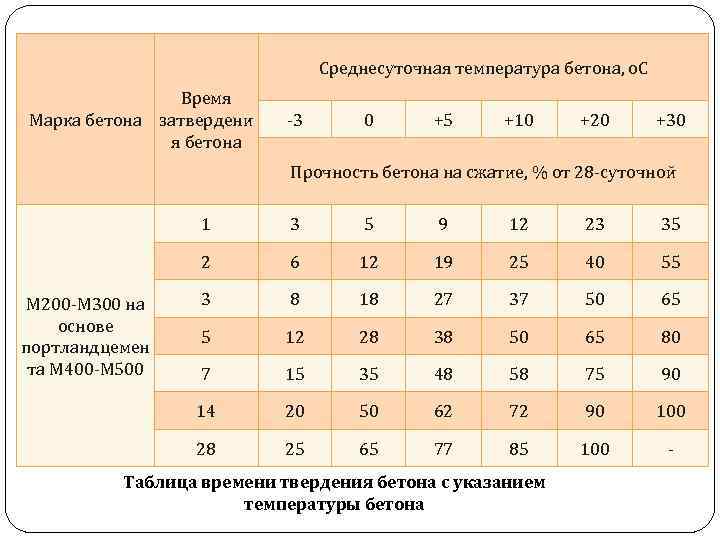 | Марка бетона | Время затвердения бетона | Среднесуточная температура бетона, оС | | | | | |
|---|---|---|---|---|---|---|---|
| | | -3 | 0 | +5 | +10 | +20 | +30 |
| | | Прочность бетона на сжатие, % от 28-суточной | | | | | |
| М200-М300 на основе портландцемента М400-М500 | 1 | 3 | 5 | 9 | 12 | 23 | 35 |
| | 2 | 6 | 12 | 19 | 25 | 40 | 55 |
| | 3 | 8 | 18 | 27 | 37 | 50 | 65 |
| | 5 | 12 | 28 | 38 | 50 | 65 | 80 |
| | 7 | 15 | 35 | 48 | 58 | 75 | 90 |
| | 14 | 20 | 50 | 62 | 72 | 90 | 100 |
| | 28 | 25 | 65 | 77 | 85 | 100 | - |

Таблица времени твердения бетона с указанием температуры бетона